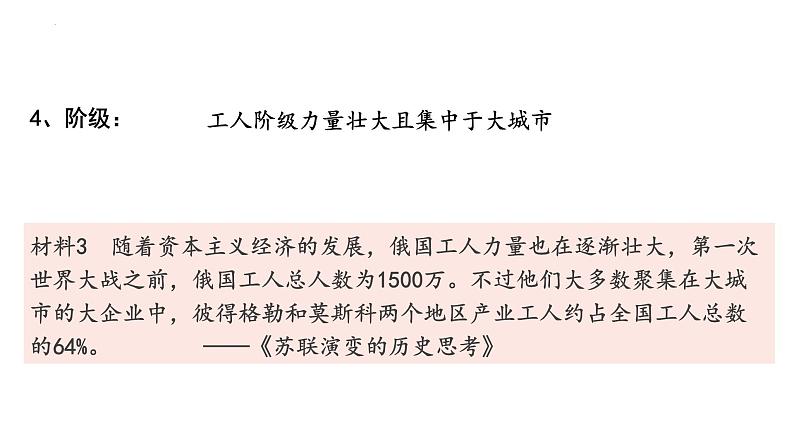 4、阶级：　　工人阶级力量壮大且集中于大城市

材料3　随着资本主义经济的发展，俄国工人力量也在逐渐壮大，第一次世界大战之前，俄国工人总人数为1500万。不过他们大多数聚集在大城市的大企业中，彼得格勒和莫斯科两个地区产业工人约占全国工人总数的64%。　　——《苏联演变的历史思考》